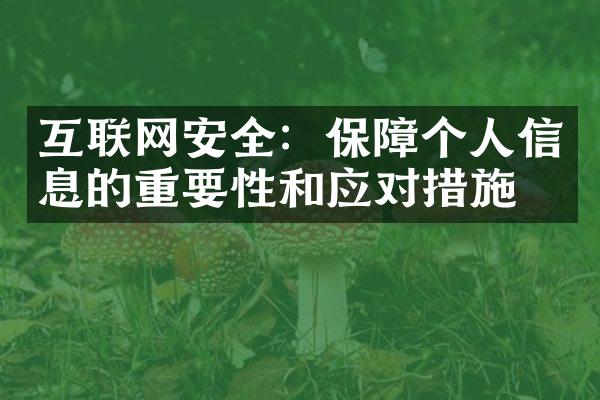 互联网安全：保障个人信息的重要性和应对措施